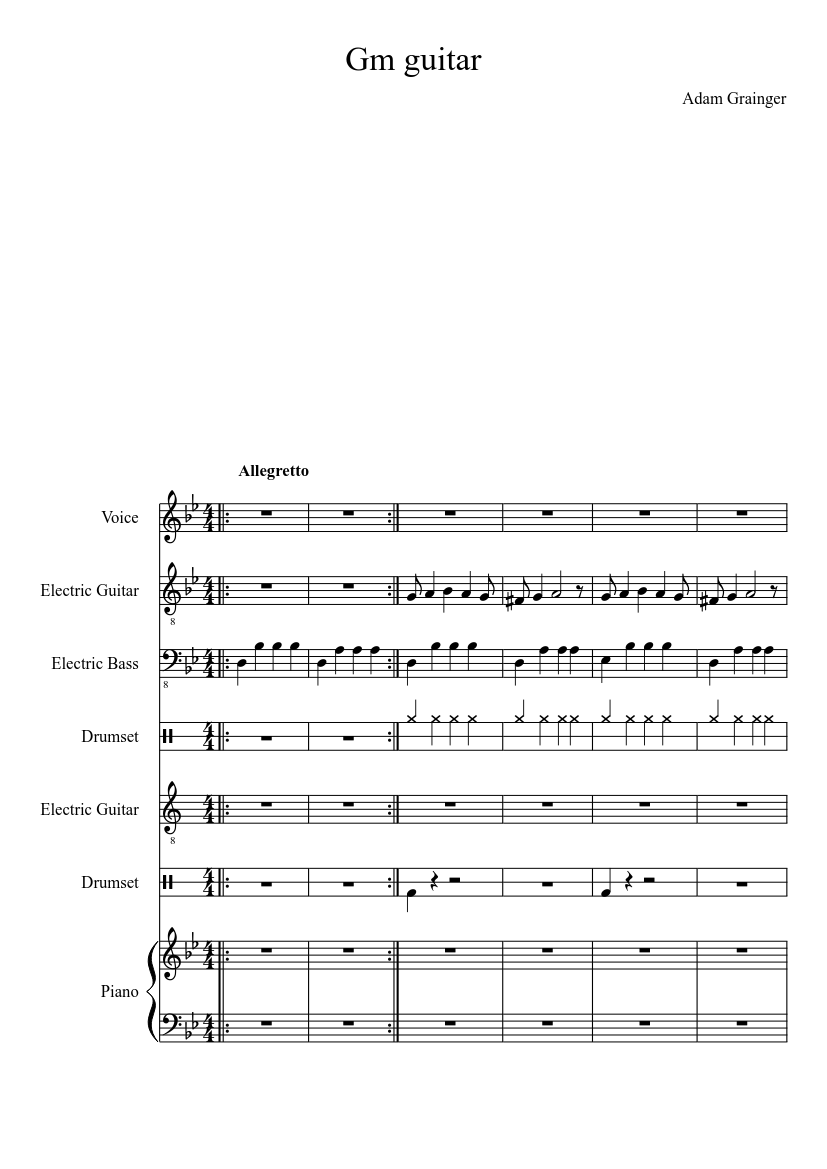 Gm guitar

Adam Grainger

Allegretto

Voice

Electric Guitar

Electric Bass

Drumset

Electric Guitar

Drumset

Piano